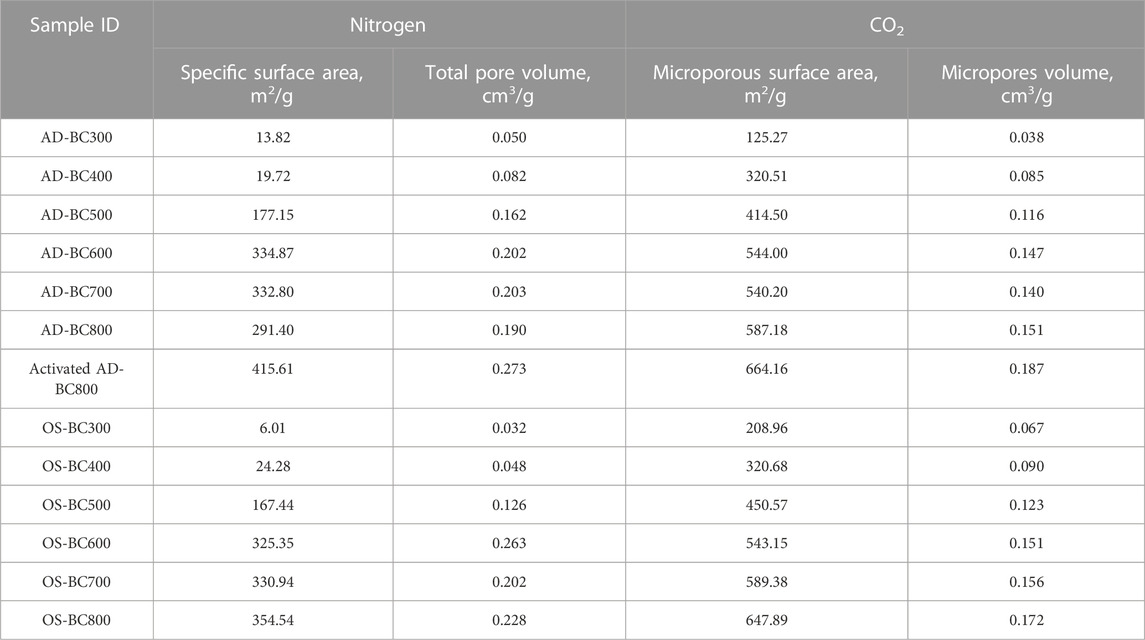 | Sample ID | Nitrogen | | $CO_2$ | |
|---|---|---|---|---|
| | Specific surface area, $m^2/g$ | Total pore volume, $cm^3/g$ | Microporous surface area, $m^2/g$ | Micropores volume, $cm^3/g$ |
| AD-BC300 | 13.82 | 0.050 | 125.27 | 0.038 |
| AD-BC400 | 19.72 | 0.082 | 320.51 | 0.085 |
| AD-BC500 | 177.15 | 0.162 | 414.50 | 0.116 |
| AD-BC600 | 334.87 | 0.202 | 544.00 | 0.147 |
| AD-BC700 | 332.80 | 0.203 | 540.20 | 0.140 |
| AD-BC800 | 291.40 | 0.190 | 587.18 | 0.151 |
| Activated AD-BC800 | 415.61 | 0.273 | 664.16 | 0.187 |
| OS-BC300 | 6.01 | 0.032 | 208.96 | 0.067 |
| OS-BC400 | 24.28 | 0.048 | 320.68 | 0.090 |
| OS-BC500 | 167.44 | 0.126 | 450.57 | 0.123 |
| OS-BC600 | 325.35 | 0.263 | 543.15 | 0.151 |
| OS-BC700 | 330.94 | 0.202 | 589.38 | 0.156 |
| OS-BC800 | 354.54 | 0.228 | 647.89 | 0.172 |